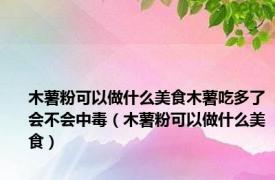 木薯粉可以做什么美食木薯吃多了会不会中毒（木薯粉可以做什么美食）